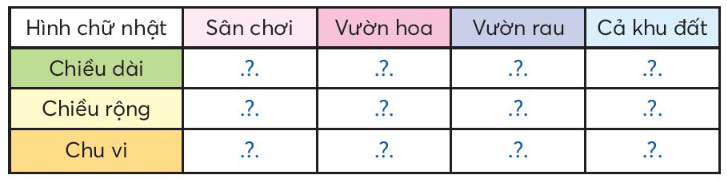 | Hình chữ nhật | Sân chơi | Vườn hoa | Vườn rau | Cả khu đất |
|---|---|---|---|---|
| Chiều dài | .?. | .?. | .?. | .?. |
| Chiều rộng | .?. | .?. | .?. | .?. |
| Chu vi | .?. | .?. | .?. | .?. |